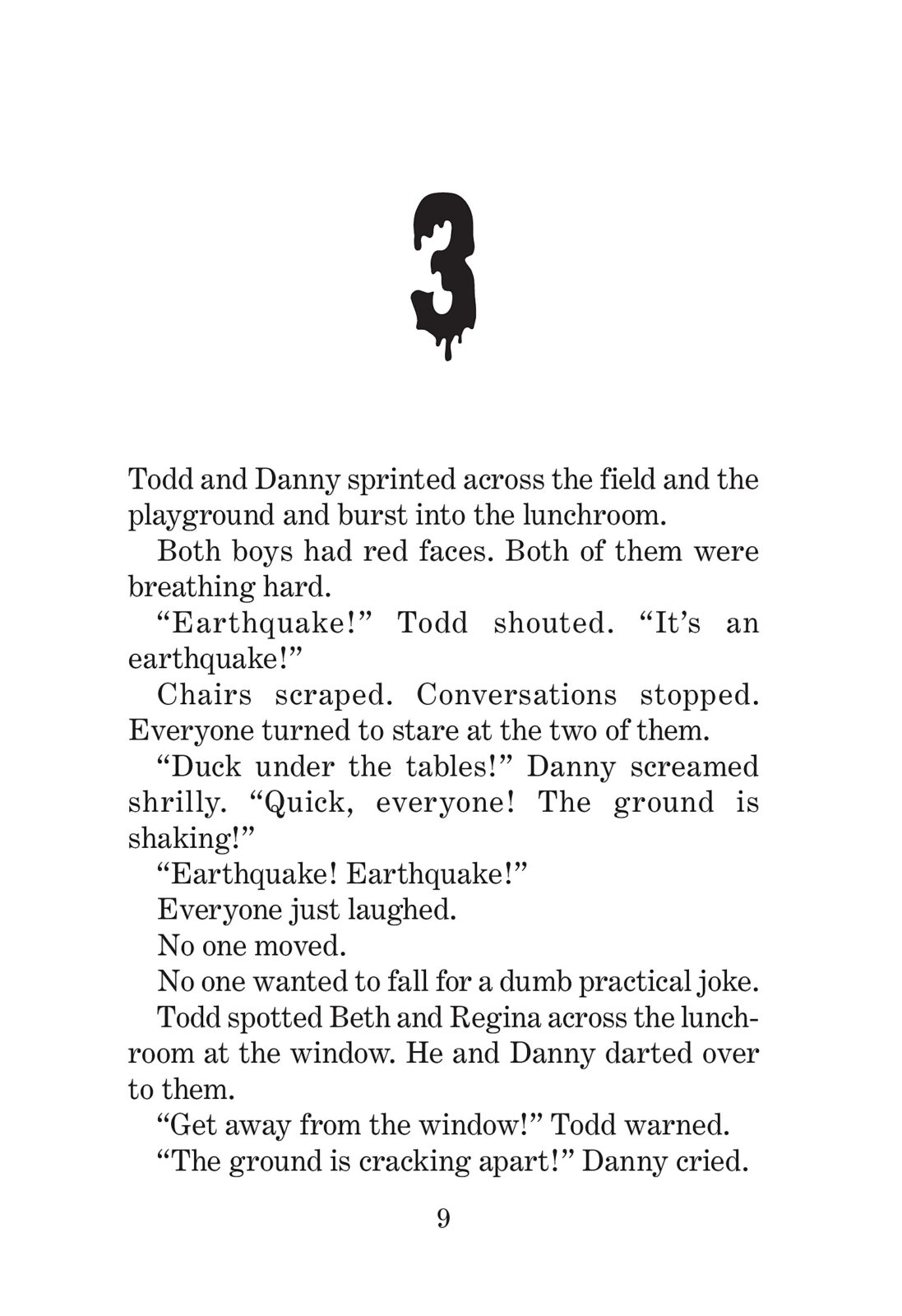 3

Todd and Danny sprinted across the field and the playground and burst into the lunchroom.

Both boys had red faces. Both of them were breathing hard.

“Earthquake!” Todd shouted. “It’s an earthquake!”

Chairs scraped. Conversations stopped. Everyone turned to stare at the two of them.

“Duck under the tables!” Danny screamed shrilly. “Quick, everyone! The ground is shaking!”

“Earthquake! Earthquake!”

Everyone just laughed.

No one moved.

No one wanted to fall for a dumb practical joke.

Todd spotted Beth and Regina across the lunchroom at the window. He and Danny darted over to them.

“Get away from the window!” Todd warned.

“The ground is cracking apart!” Danny cried.

9